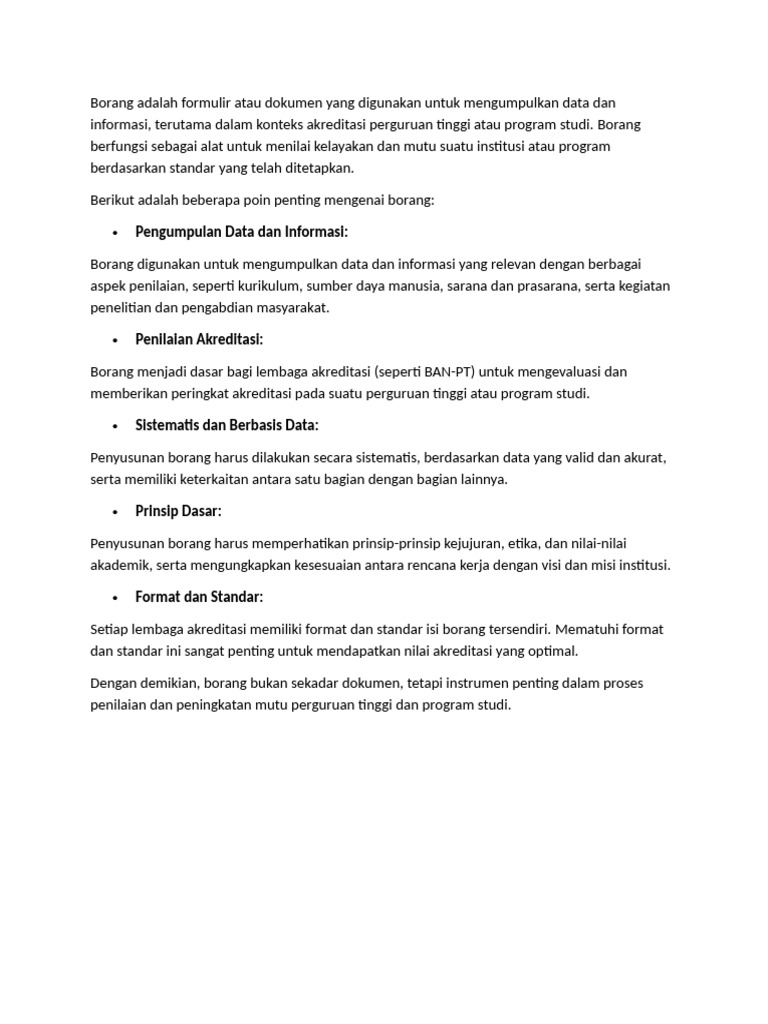 Borang adalah formulir atau dokumen yang digunakan untuk mengumpulkan data dan informasi, terutama dalam konteks akreditasi perguruan tinggi atau program studi. Borang berfungsi sebagai alat untuk menilai kelayakan dan mutu suatu institusi atau program berdasarkan standar yang telah ditetapkan.

Berikut adalah beberapa poin penting mengenai borang:

• Pengumpulan Data dan Informasi:

Borang digunakan untuk mengumpulkan data dan informasi yang relevan dengan berbagai aspek penilaian, seperti kurikulum, sumber daya manusia, sarana dan prasarana, serta kegiatan penelitian dan pengabdian masyarakat.

• Penilaian Akreditasi:

Borang menjadi dasar bagi lembaga akreditasi (seperti BAN-PT) untuk mengevaluasi dan memberikan peringkat akreditasi pada suatu perguruan tinggi atau program studi.

• Sistematis dan Berbasis Data:

Penyusunan borang harus dilakukan secara sistematis, berdasarkan data yang valid dan akurat, serta memiliki keterkaitan antara satu bagian dengan bagian lainnya.

• Prinsip Dasar:

Penyusunan borang harus memperhatikan prinsip-prinsip kejujuran, etika, dan nilai-nilai akademik, serta mengungkapkan kesesuaian antara rencana kerja dengan visi dan misi institusi.

• Format dan Standar:

Setiap lembaga akreditasi memiliki format dan standar isi borang tersendiri. Mematuhi format dan standar ini sangat penting untuk mendapatkan nilai akreditasi yang optimal.

Dengan demikian, borang bukan sekadar dokumen, tetapi instrumen penting dalam proses penilaian dan peningkatan mutu perguruan tinggi dan program studi.